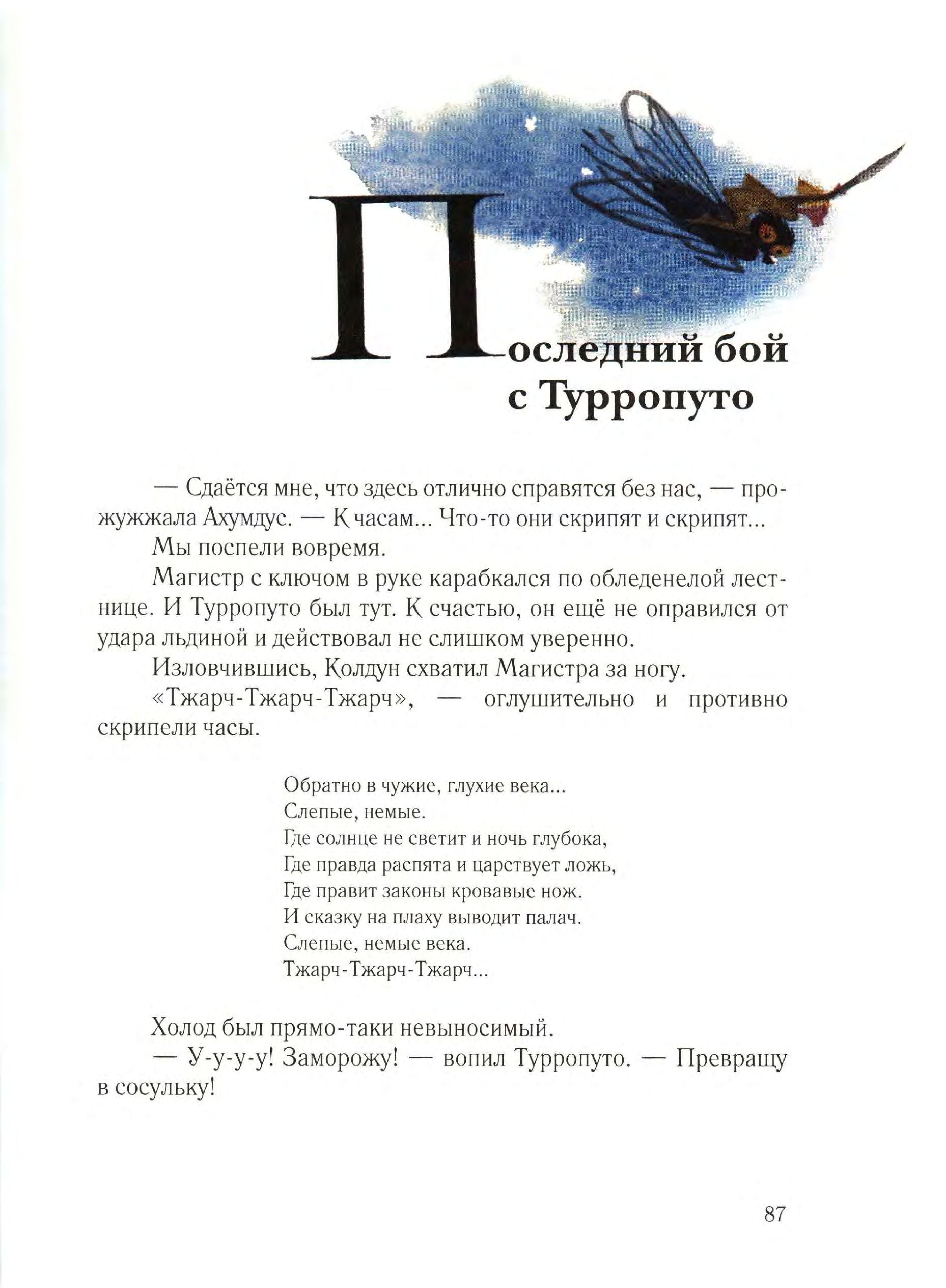 Последний бой с Турропуто

— Сдаётся мне, что здесь отлично справятся без нас, — прожужжала Ахумдус. — К часам... Что-то они скрипят и скрипят...

Мы поспели вовремя.

Магистр с ключом в руке карабкался по обледенелой лестнице. И Турропуто был тут. К счастью, он ещё не оправился от удара льдиной и действовал не слишком уверенно.

Изловчившись, Колдун схватил Магистра за ногу.

«Тжарч-Тжарч-Тжарч», — оглушительно и противно скрипели часы.

Обратно в чужие, глухие века...
Слепые, немые.
Где солнце не светит и ночь глубока,
Где правда распята и царствует ложь,
Где правит законы кровавые нож.
И сказку на плаху выводит палач.
Слепые, немые века.
Тжарч-Тжарч-Тжарч...

Холод был прямо-таки невыносимый.

— У-у-у-у! Заморожу! — вопил Турропуто. — Превращу в сосульку!

87